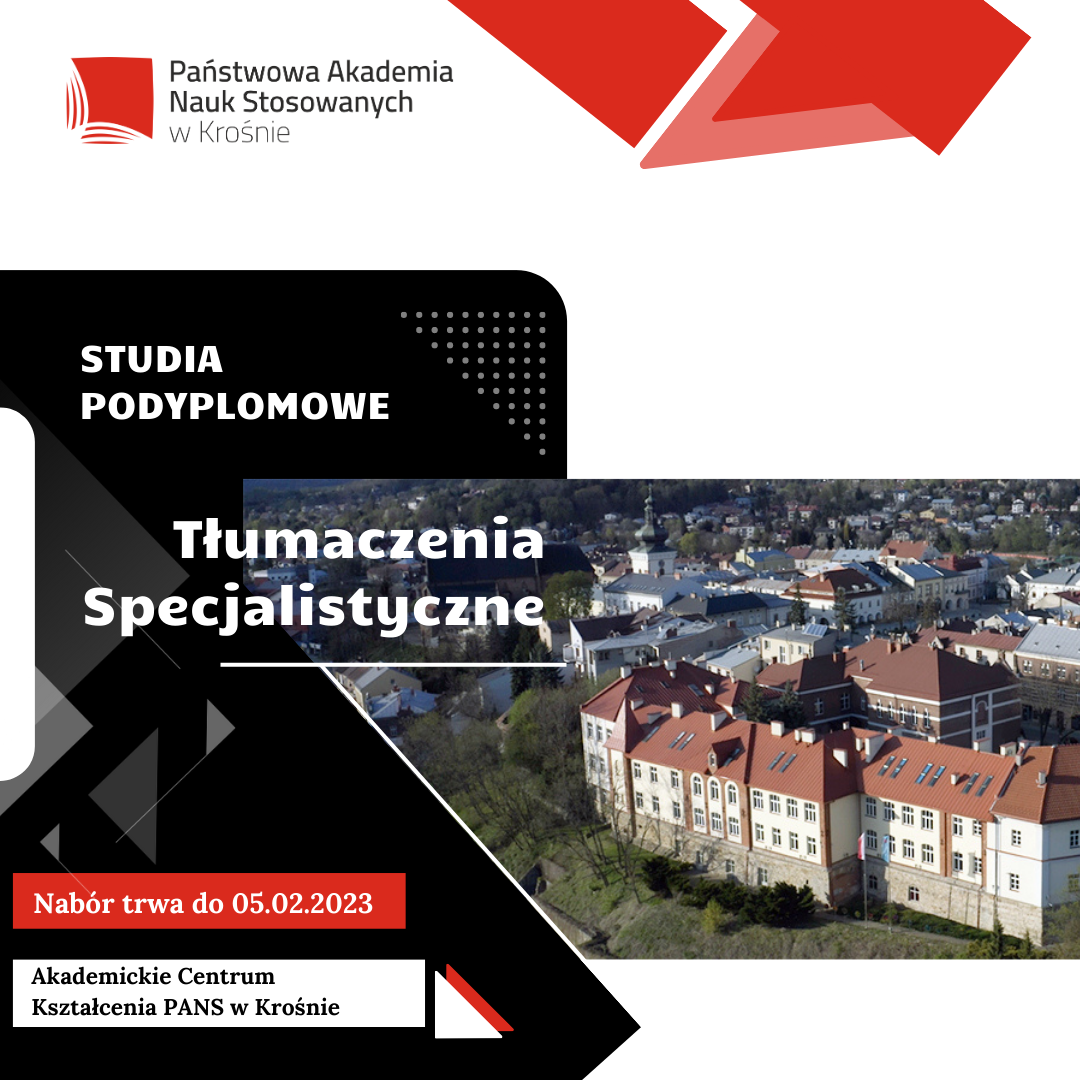 Państwowa Akademia
Nauk Stosowanych
w Krośnie

STUDIA
PODYPLOMOWE

Tłumaczenia
Specjalistyczne

Nabór trwa do 05.02.2023

Akademickie Centrum
Kształcenia PANS w Krośnie